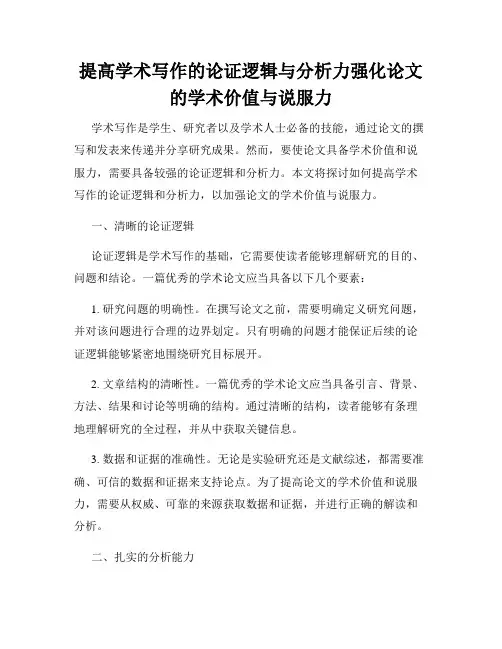 提高学术写作的论证逻辑与分析力强化论文的学术价值与说服力

学术写作是学生、研究者以及学术人士必备的技能，通过论文的撰写和发表来传递并分享研究成果。然而，要使论文具备学术价值和说服力，需要具备较强的论证逻辑和分析力。本文将探讨如何提高学术写作的论证逻辑和分析力，以加强论文的学术价值与说服力。

一、清晰的论证逻辑

论证逻辑是学术写作的基础，它需要使读者能够理解研究的目的、问题和结论。一篇优秀的学术论文应当具备以下几个要素：

1. 研究问题的明确性。在撰写论文之前，需要明确定义研究问题，并对该问题进行合理的边界划定。只有明确的问题才能保证后续的论证逻辑能够紧密地围绕研究目标展开。

2. 文章结构的清晰性。一篇优秀的学术论文应当具备引言、背景、方法、结果和讨论等明确的结构。通过清晰的结构，读者能够有条理地理解研究的全过程，并从中获取关键信息。

3. 数据和证据的准确性。无论是实验研究还是文献综述，都需要准确、可信的数据和证据来支持论点。为了提高论文的学术价值和说服力，需要从权威、可靠的来源获取数据和证据，并进行正确的解读和分析。

二、扎实的分析能力